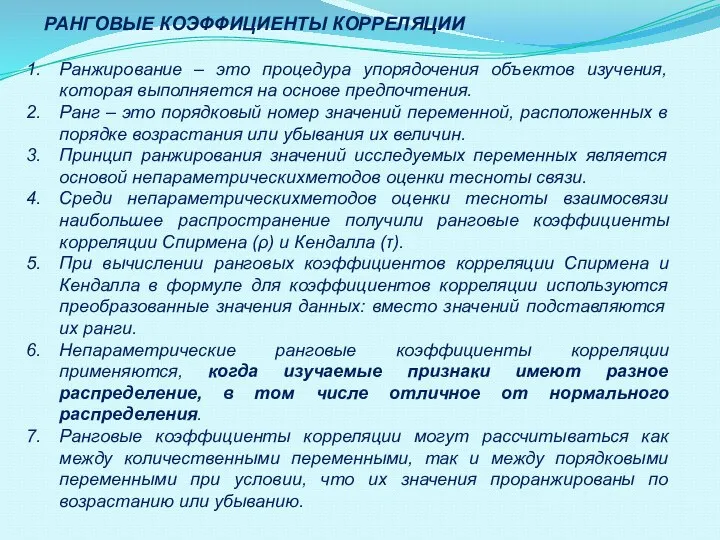 РАНГОВЫЕ КОЭФФИЦИЕНТЫ КОРРЕЛЯЦИИ

1. Ранжирование – это процедура упорядочения объектов изучения, которая выполняется на основе предпочтения.
2. Ранг – это порядковый номер значений переменной, расположенных в порядке возрастания или убывания их величин.
3. Принцип ранжирования значений исследуемых переменных является основой непараметрическихметодов оценки тесноты связи.
4. Среди непараметрическихметодов оценки тесноты взаимосвязи наибольшее распространение получили ранговые коэффициенты корреляции Спирмена (ρ) и Кендалла (τ).
5. При вычислении ранговых коэффициентов корреляции Спирмена и Кендалла в формуле для коэффициентов корреляции используются преобразованные значения данных: вместо значений подставляются их ранги.
6. Непараметрические ранговые коэффициенты корреляции применяются, когда изучаемые признаки имеют разное распределение, в том числе отличное от нормального распределения.
7. Ранговые коэффициенты корреляции могут рассчитываться как между количественными переменными, так и между порядковыми переменными при условии, что их значения проранжированы по возрастанию или убыванию.